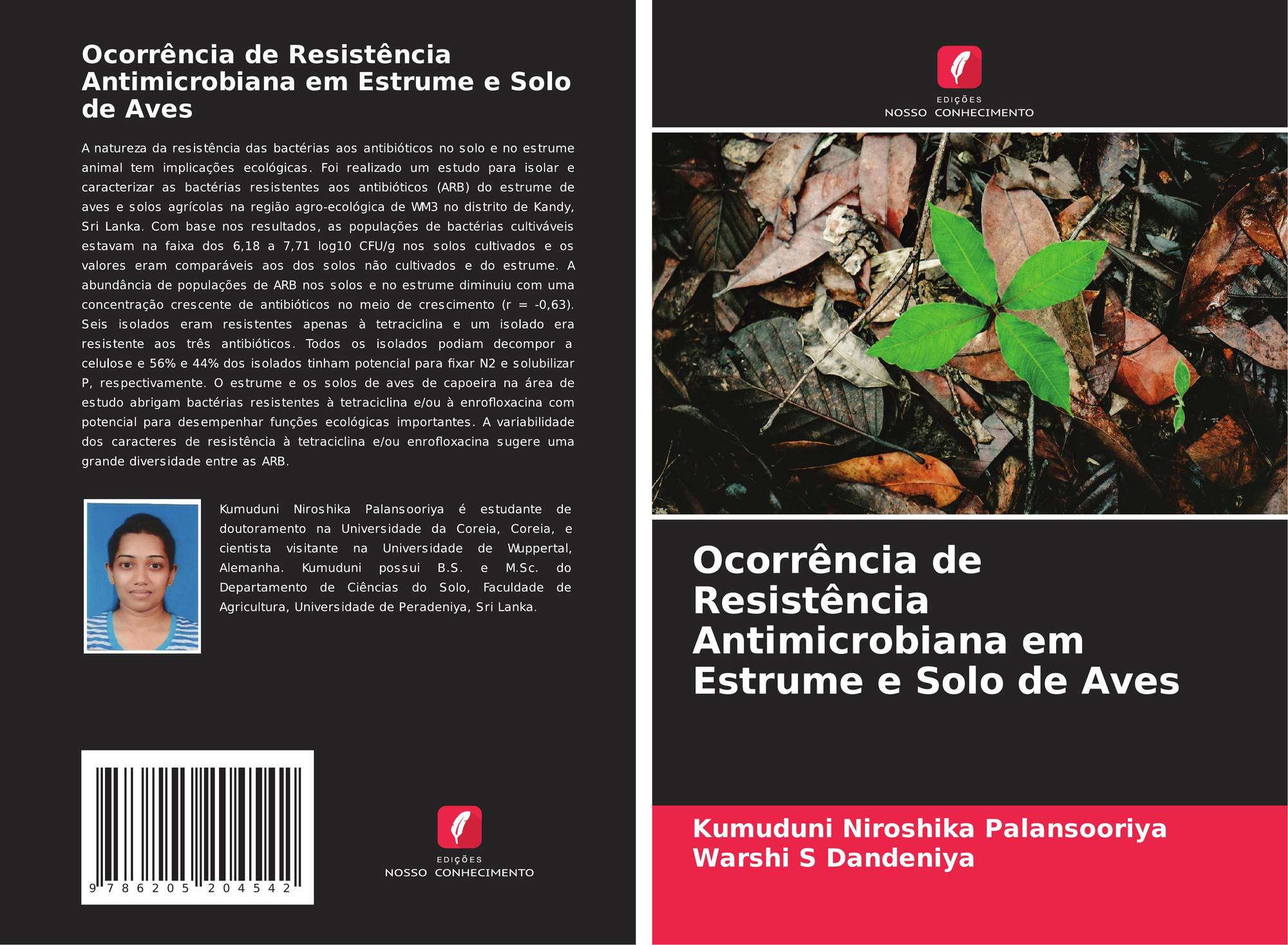 Ocorrência de Resistência Antimicrobiana em Estrume e Solo de Aves

A natureza da resistência das bactérias aos antibióticos no solo e no estrume animal tem implicações ecológicas. Foi realizado um estudo para isolar e caracterizar as bactérias resistentes aos antibióticos (ARB) do estrume de aves e solos agrícolas na região agro-ecológica de WM3 no distrito de Kandy, Sri Lanka. Com base nos resultados, as populações de bactérias cultiváveis estavam na faixa dos 6,18 a 7,71 log10 CFU/g nos solos cultivados e os valores eram comparáveis aos dos solos não cultivados e do estrume. A abundância de populações de ARB nos solos e no estrume diminuiu com uma concentração crescente de antibióticos no meio de crescimento (r = -0,63). Seis isolados eram resistentes apenas à tetraciclina e um isolado era resistente aos três antibióticos. Todos os isolados podiam decompor a celulose e 56% e 44% dos isolados tinham potencial para fixar N2 e solubilizar P, respectivamente. O estrume e os solos de aves de capoeira na área de estudo abrigam bactérias resistentes à tetraciclina e/ou à enrofloxacina com potencial para desempenhar funções ecológicas importantes. A variabilidade dos caracteres de resistência à tetraciclina e/ou enrofloxacina sugere uma grande diversidade entre as ARB.

Kumuduni Niroshika Palansooriya é estudante de doutoramento na Universidade da Coreia, Coreia, e cientista visitante na Universidade de Wuppertal, Alemanha. Kumuduni possui B.S. e M.Sc. do Departamento de Ciências do Solo, Faculdade de Agricultura, Universidade de Peradeniya, Sri Lanka.

9 786205 204542

EDIÇÕES
NOSSO CONHECIMENTO

EDIÇÕES
NOSSO CONHECIMENTO

Ocorrência de Resistência Antimicrobiana em Estrume e Solo de Aves

Kumuduni Niroshika Palansooriya
Warshi S Dandeniya